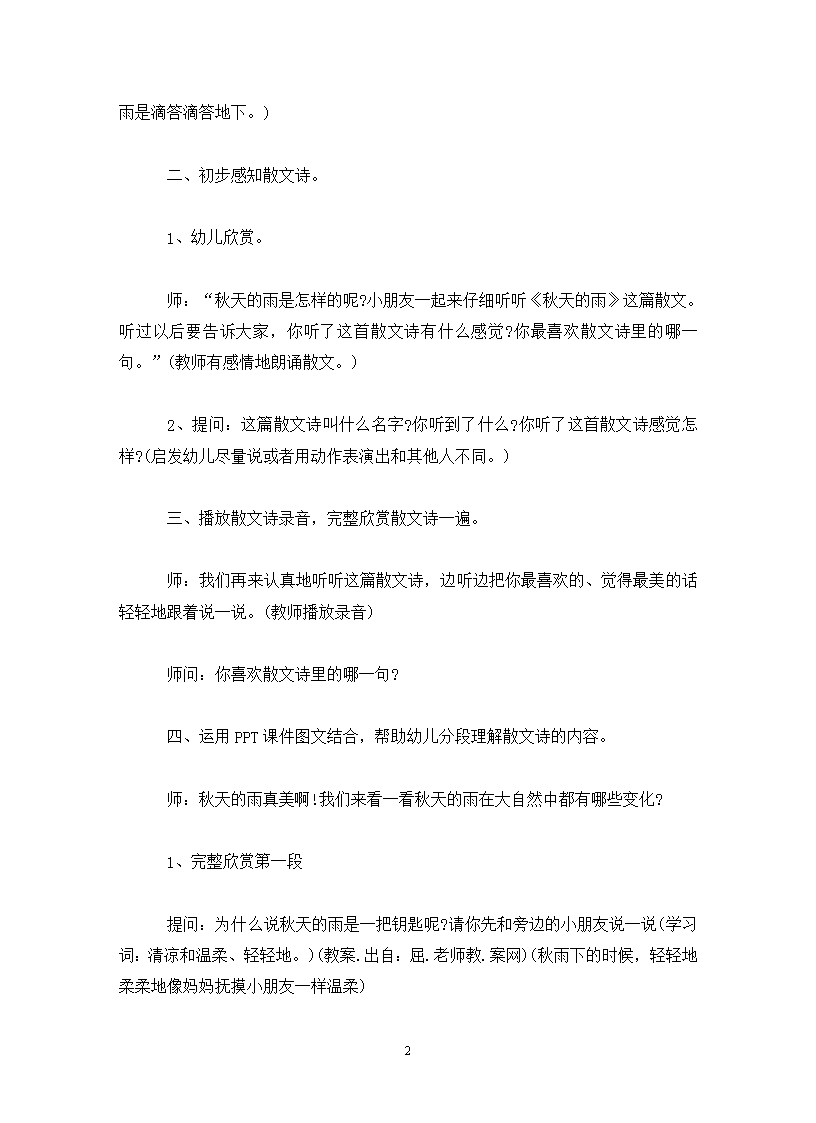 雨是滴答滴答地下。)

二、初步感知散文诗。

1、幼儿欣赏。

师：“秋天的雨是怎样的呢?小朋友一起来仔细听听《秋天的雨》这篇散文。听过以后要告诉大家，你听了这首散文诗有什么感觉?你最喜欢散文诗里的哪一句。”(教师有感情地朗诵散文。)

2、提问：这篇散文诗叫什么名字?你听到了什么?你听了这首散文诗感觉怎样?(启发幼儿尽量说或者用动作表演出和其他人不同。)

三、播放散文诗录音，完整欣赏散文诗一遍。

师：我们再来认真地听听这篇散文诗，边听边把你最喜欢的、觉得最美的话轻轻地跟着说一说。(教师播放录音)

师问：你喜欢散文诗里的哪一句?

四、运用PPT课件图文结合，帮助幼儿分段理解散文诗的内容。

师：秋天的雨真美啊!我们来看一看秋天的雨在大自然中都有哪些变化?

1、完整欣赏第一段

提问：为什么说秋天的雨是一把钥匙呢?请你先和旁边的小朋友说一说(学习词：清凉和温柔、轻轻地。)(教案.出自：屈.老师教.案网)(秋雨下的时候，轻轻地柔柔地像妈妈抚摸小朋友一样温柔)

2